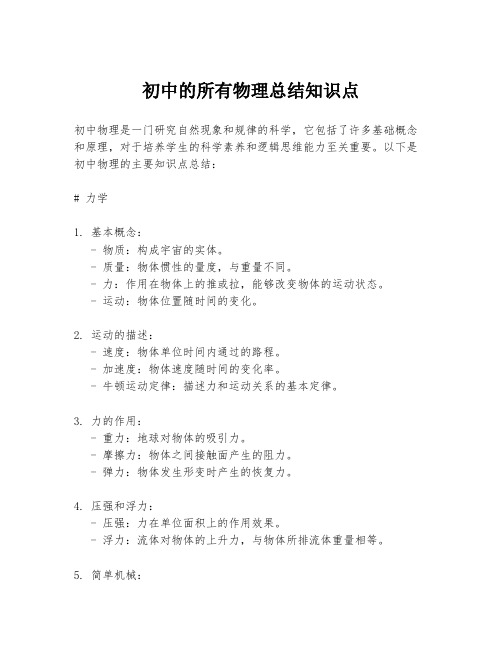 初中的所有物理总结知识点

初中物理是一门研究自然现象和规律的科学，它包括了许多基础概念和原理，对于培养学生的科学素养和逻辑思维能力至关重要。以下是初中物理的主要知识点总结：

# 力学

1. 基本概念：
- 物质：构成宇宙的实体。
- 质量：物体惯性的量度，与重量不同。
- 力：作用在物体上的推或拉，能够改变物体的运动状态。
- 运动：物体位置随时间的变化。

2. 运动的描述：
- 速度：物体单位时间内通过的路程。
- 加速度：物体速度随时间的变化率。
- 牛顿运动定律：描述力和运动关系的基本定律。

3. 力的作用：
- 重力：地球对物体的吸引力。
- 摩擦力：物体之间接触面产生的阻力。
- 弹力：物体发生形变时产生的恢复力。

4. 压强和浮力：
- 压强：力在单位面积上的作用效果。
- 浮力：流体对物体的上升力，与物体所排流体重量相等。

5. 简单机械：